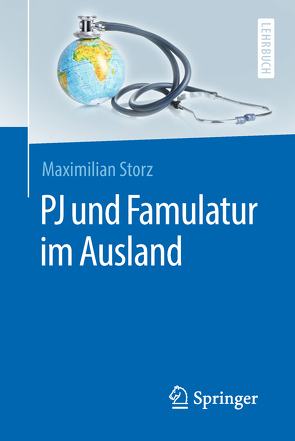 LEHRBUCH

Maximilian Storz

PJ und Famulatur im Ausland

Springer